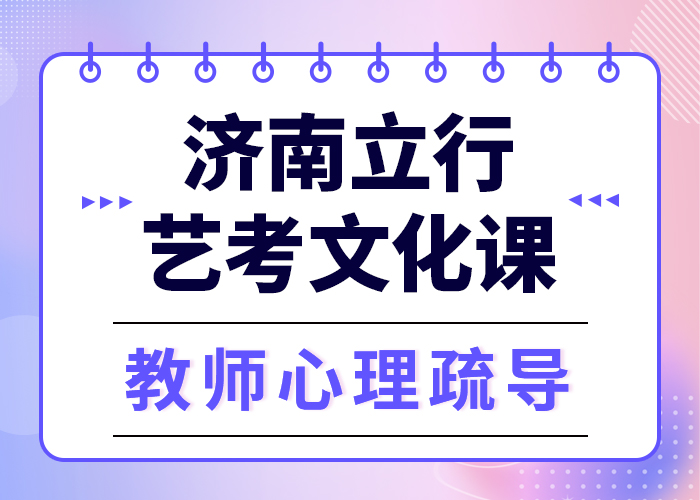 济南立行
艺考文化课

教师心理疏导